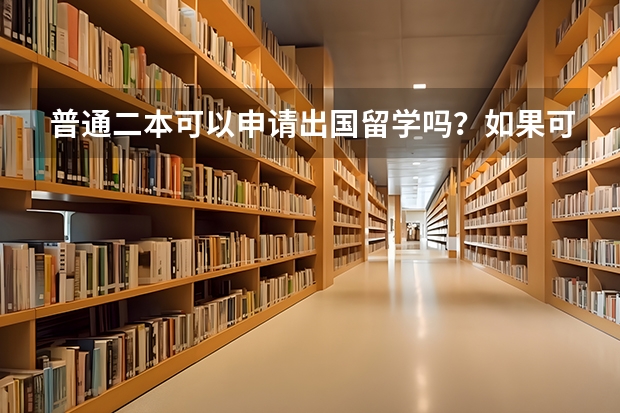 普通二本可以申请出国留学吗？如果可